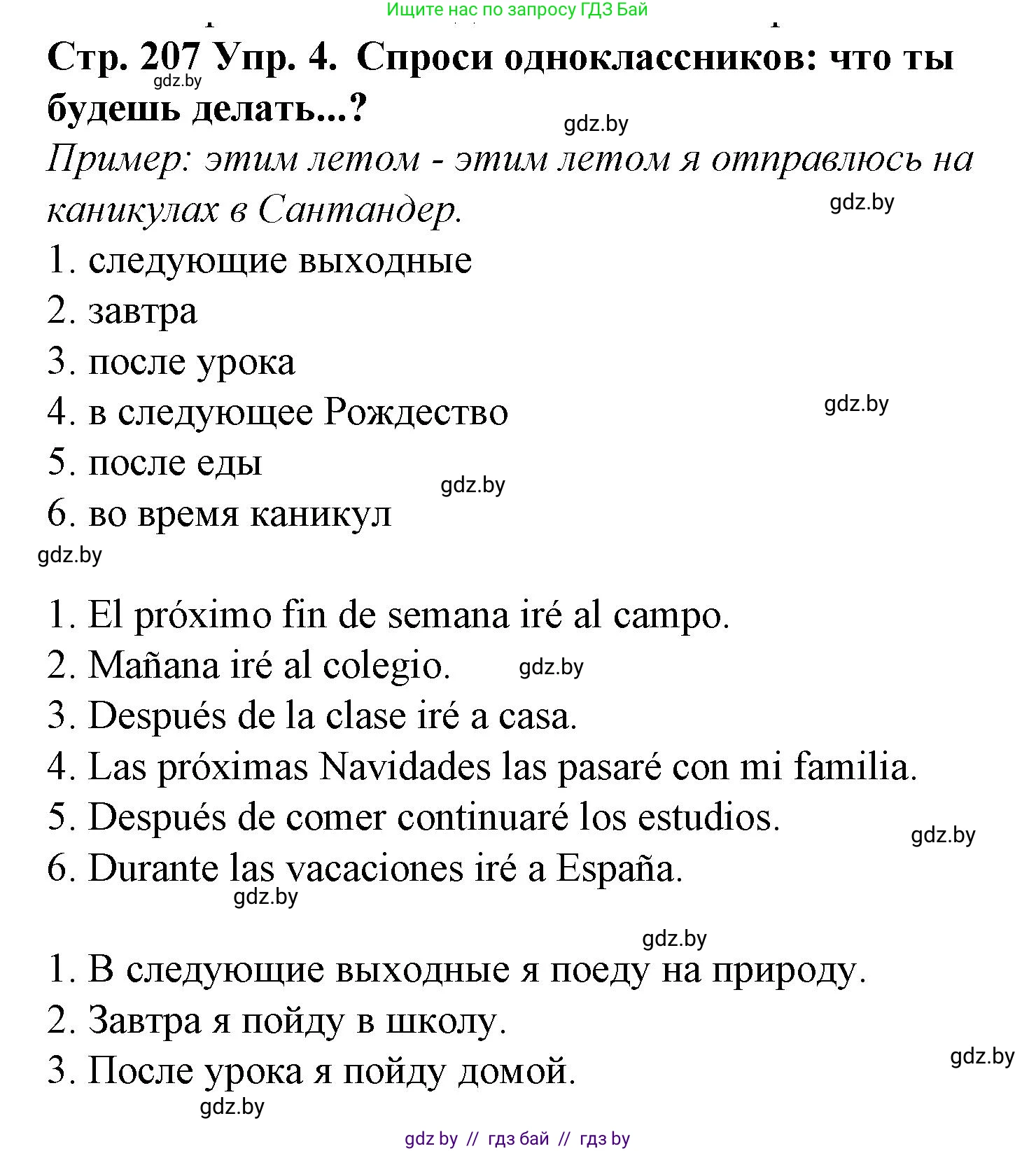 Ищите нас по запросу ГДЗ Бай

Стр. 207 Упр. 4. Спроси одноклассников: что ты будешь делать...?

gdz.by

gdz.by

Пример: этим летом - этим летом я отправлюсь на каникулах в Сантандер.

gdz.by

1. следующие выходные
2. завтра
3. после урока
4. в следующее Рождество

gdz.by

5. после еды

gdz.by

6. во время каникул

gdz.by

1. El próximo fin de semana iré al campo.
2. Mañana iré al colegio.

gdz.by

3. Después de la clase iré a casa.
4. Las próximas Navidades las pasaré con mi familia.
5. Después de comer continuaré los estudios.

gdz.by

6. Durante las vacaciones iré a España.

gdz.by

gdz.by

1. В следующие выходные я поеду на природу.
2. Завтра я пойду в школу.
3. После урока я пойду домой.

gdz.by

gdz.by

gdz by // гдз бай // гдз by